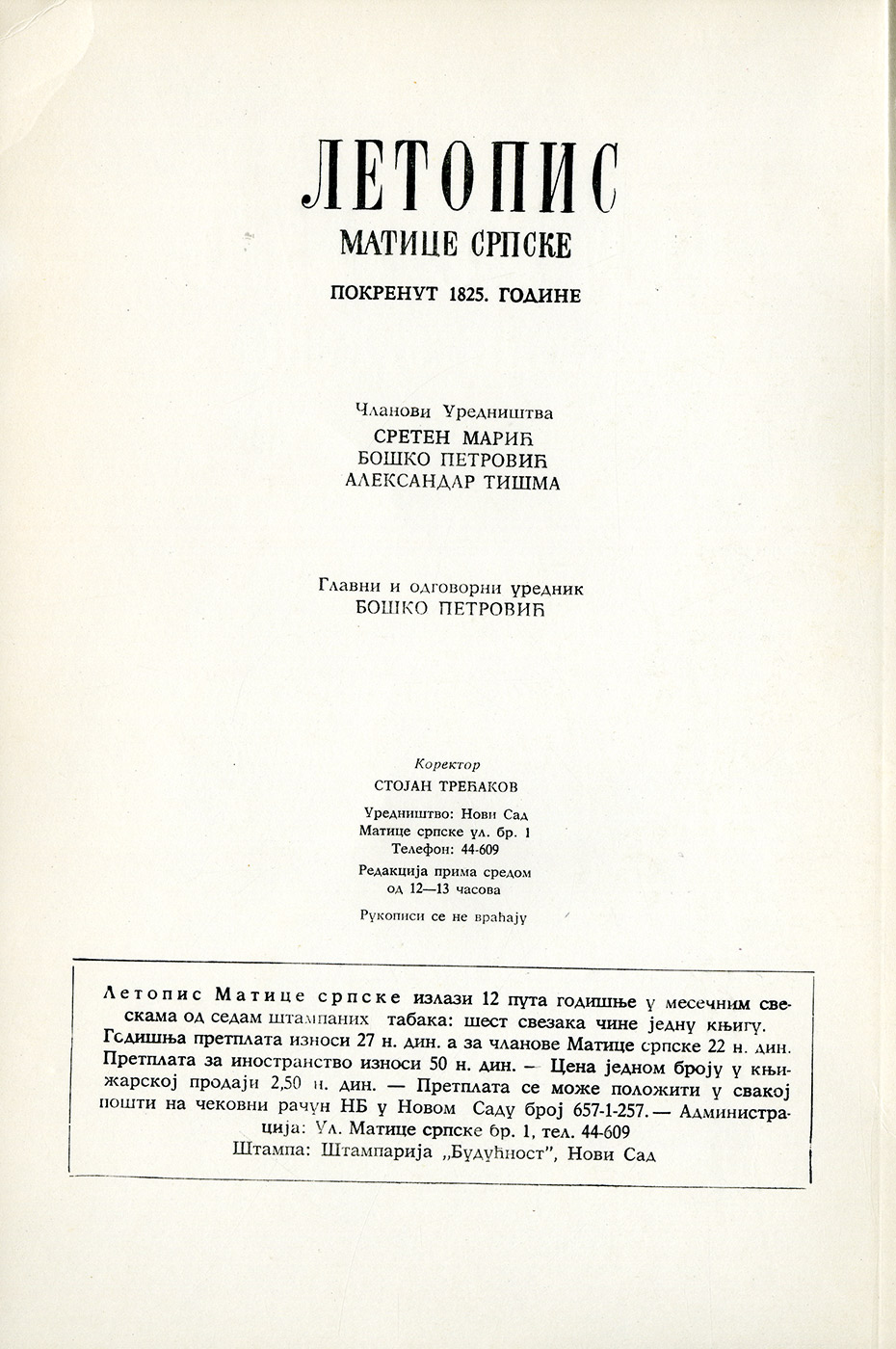 ЛЕТОПИС
МАТИЦЕ СРПСКЕ
ПОКРЕНУТ 1825. ГОДИНЕ

Чланови Уредништва
СРЕТЕН МАРИЋ
БОШКО ПЕТРОВИЋ
АЛЕКСАНДАР ТИШМА

Главни и одговорни уредник
БОШКО ПЕТРОВИЋ

Коректор
СТОЈАН ТРЕЋАКОВ

Уредништво: Нови Сад
Матице српске ул. бр. 1
Телефон: 44-609

Редакција прима средом
од 12—13 часова

Рукописи се не враћају

Летопис Матице српске излази 12 пута годишње у месечним свескама од седам штампаних табака: шест свезака чине једну књигу. Годишња претплата износи 27 н. дин. а за чланове Матице српске 22 н. дин. Претплата за иностранство износи 50 н. дин. — Цена једном броју у књижарској продаји 2,50 н. дин. — Претплата се може положити у свакој пошти на чековни рачун НБ у Новом Саду број 657-1-257. — Администрација: Ул. Матице српске бр. 1, тел. 44-609
Штампа: Штампарија „Будућност", Нови Сад